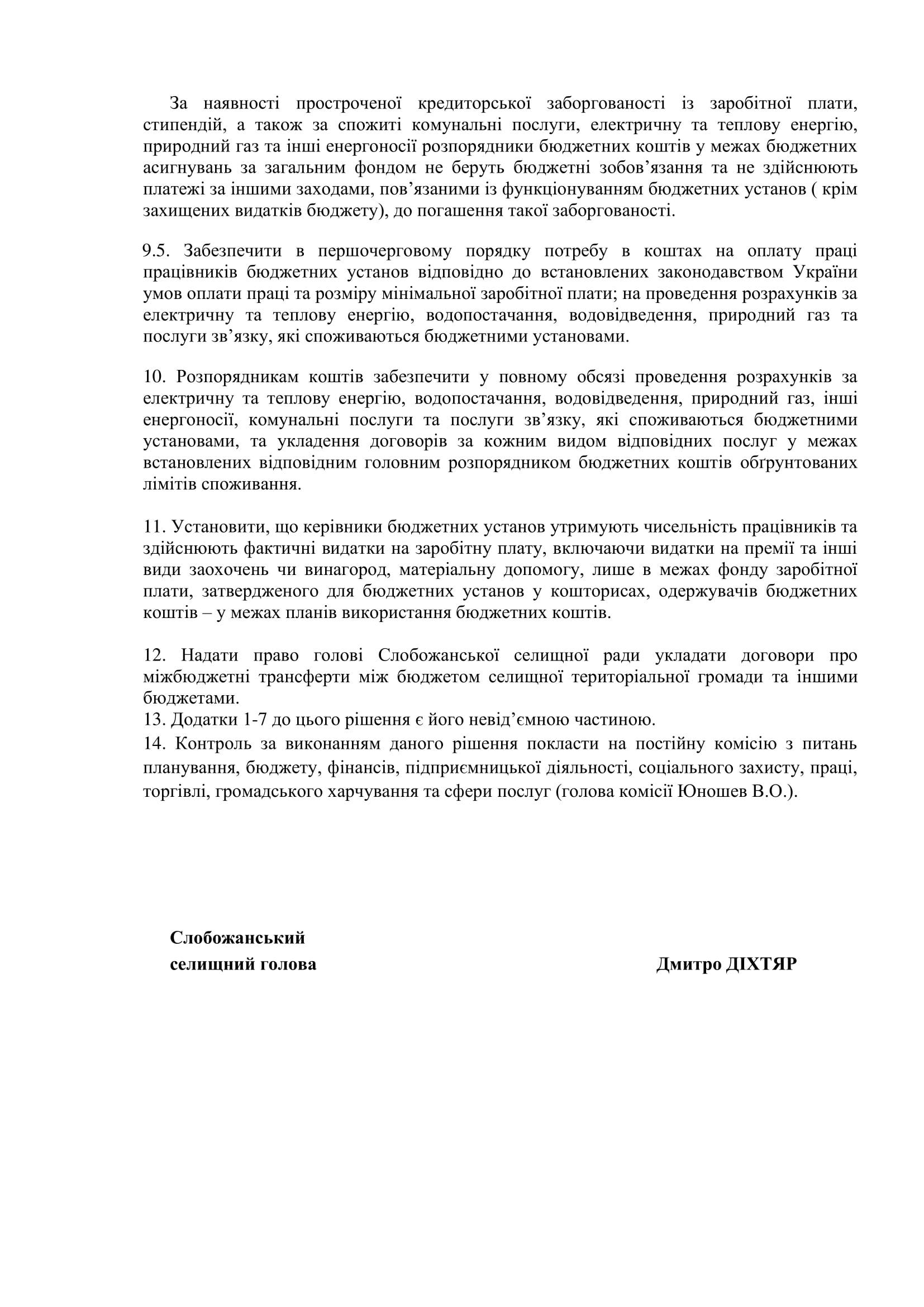 За наявності простроченої кредиторської заборгованості із заробітної плати, стипендій, а також за спожиті комунальні послуги, електричну та теплову енергію, природний газ та інші енергоносії розпорядники бюджетних коштів у межах бюджетних асигнувань за загальним фондом не беруть бюджетні зобов’язання та не здійснюють платежі за іншими заходами, пов’язаними із функціонуванням бюджетних установ ( крім захищених видатків бюджету), до погашення такої заборгованості.

9.5. Забезпечити в першочерговому порядку потребу в коштах на оплату праці працівників бюджетних установ відповідно до встановлених законодавством України умов оплати праці та розміру мінімальної заробітної плати; на проведення розрахунків за електричну та теплову енергію, водопостачання, водовідведення, природний газ та послуги зв’язку, які споживаються бюджетними установами.

10. Розпорядникам коштів забезпечити у повному обсязі проведення розрахунків за електричну та теплову енергію, водопостачання, водовідведення, природний газ, інші енергоносії, комунальні послуги та послуги зв’язку, які споживаються бюджетними установами, та укладення договорів за кожним видом відповідних послуг у межах встановлених відповідним головним розпорядником бюджетних коштів обґрунтованих лімітів споживання.

11. Установити, що керівники бюджетних установ утримують чисельність працівників та здійснюють фактичні видатки на заробітну плату, включаючи видатки на премії та інші види заохочень чи винагород, матеріальну допомогу, лише в межах фонду заробітної плати, затвердженого для бюджетних установ у кошторисах, одержувачів бюджетних коштів – у межах планів використання бюджетних коштів.

12. Надати право голові Слобожанської селищної ради укладати договори про міжбюджетні трансферти між бюджетом селищної територіальної громади та іншими бюджетами.
13. Додатки 1-7 до цього рішення є його невід’ємною частиною.
14. Контроль за виконанням даного рішення покласти на постійну комісію з питань планування, бюджету, фінансів, підприємницької діяльності, соціального захисту, праці, торгівлі, громадського харчування та сфери послуг (голова комісії Юношев В.О.).

Слобожанський
селищний голова

Дмитро ДІХТЯР